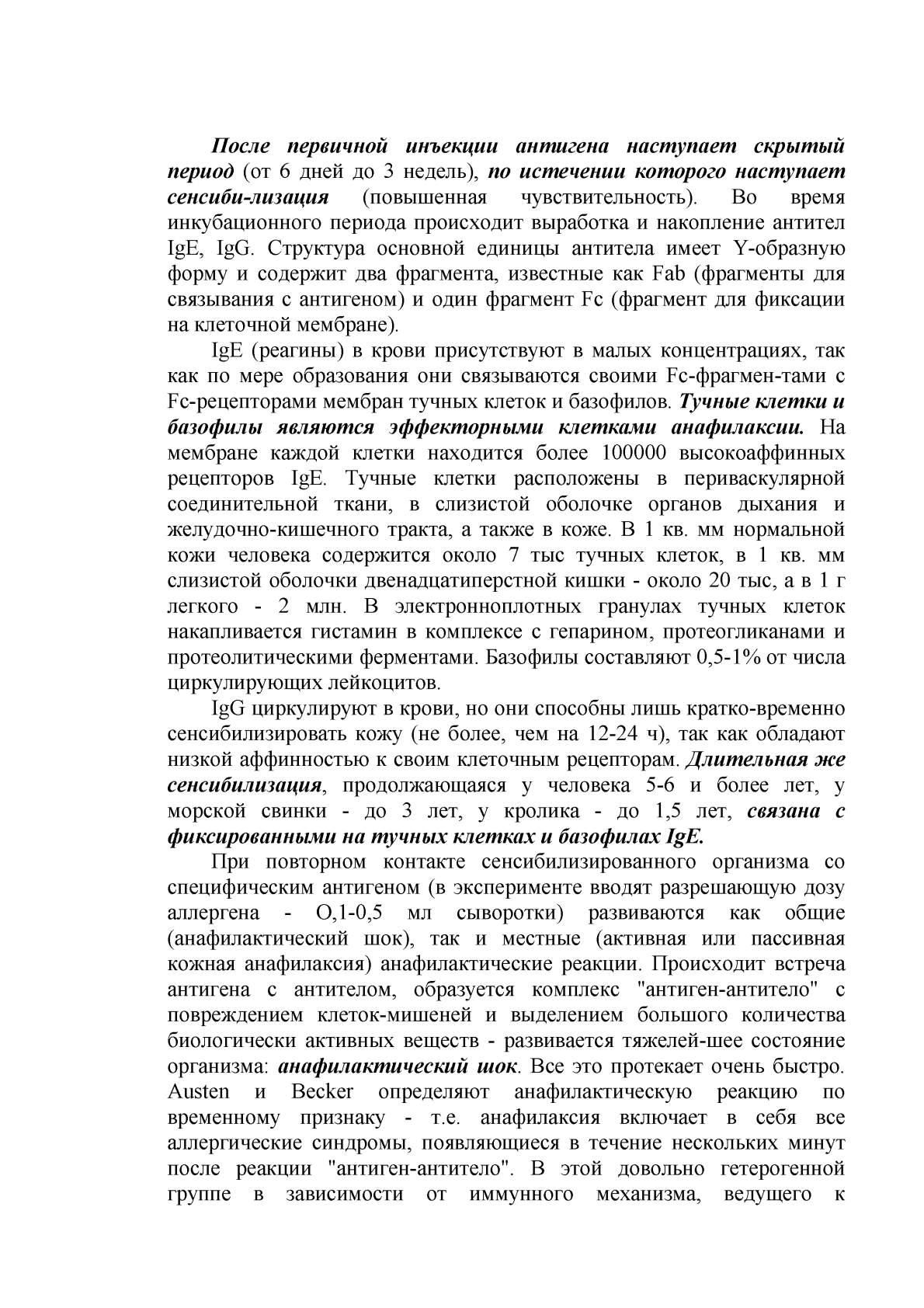 После первичной инъекции антигена наступает скрытый период (от 6 дней до 3 недель), по истечении которого наступает сенсиби-лизация (повышенная чувствительность). Во время инкубационного периода происходит выработка и накопление антител IgE, IgG. Структура основной единицы антитела имеет Y-образную форму и содержит два фрагмента, известные как Fab (фрагменты для связывания с антигеном) и один фрагмент Fc (фрагмент для фиксации на клеточной мембране).

IgE (реагины) в крови присутствуют в малых концентрациях, так как по мере образования они связываются своими Fc-фрагмен-тами с Fc-рецепторами мембран тучных клеток и базофилов. Тучные клетки и базофилы являются эффекторными клетками анафилаксии. На мембране каждой клетки находится более 100000 высокоаффинных рецепторов IgE. Тучные клетки расположены в периваскулярной соединительной ткани, в слизистой оболочке органов дыхания и желудочно-кишечного тракта, а также в коже. В 1 кв. мм нормальной кожи человека содержится около 7 тыс тучных клеток, в 1 кв. мм слизистой оболочки двенадцатиперстной кишки - около 20 тыс, а в 1 г легкого - 2 млн. В электронноплотных гранулах тучных клеток накапливается гистамин в комплексе с гепарином, протеогликанами и протеолитическими ферментами. Базофилы составляют 0,5-1% от числа циркулирующих лейкоцитов.

IgG циркулируют в крови, но они способны лишь кратко-временно сенсибилизировать кожу (не более, чем на 12-24 ч), так как обладают низкой аффинностью к своим клеточным рецепторам. Длительная же сенсибилизация, продолжающаяся у человека 5-6 и более лет, у морской свинки - до 3 лет, у кролика - до 1,5 лет, связана с фиксированными на тучных клетках и базофилах IgE.

При повторном контакте сенсибилизированного организма со специфическим антигеном (в эксперименте вводят разрешающую дозу аллергена - О,1-0,5 мл сыворотки) развиваются как общие (анафилактический шок), так и местные (активная или пассивная кожная анафилаксия) анафилактические реакции. Происходит встреча антигена с антителом, образуется комплекс "антиген-антитело" с повреждением клеток-мишеней и выделением большого количества биологически активных веществ - развивается тяжелей-шее состояние организма: анафилактический шок. Все это протекает очень быстро. Austen и Becker определяют анафилактическую реакцию по временному признаку - т.е. анафилаксия включает в себя все аллергические синдромы, появляющиеся в течение нескольких минут после реакции "антиген-антитело". В этой довольно гетерогенной группе в зависимости от иммунного механизма, ведущего к